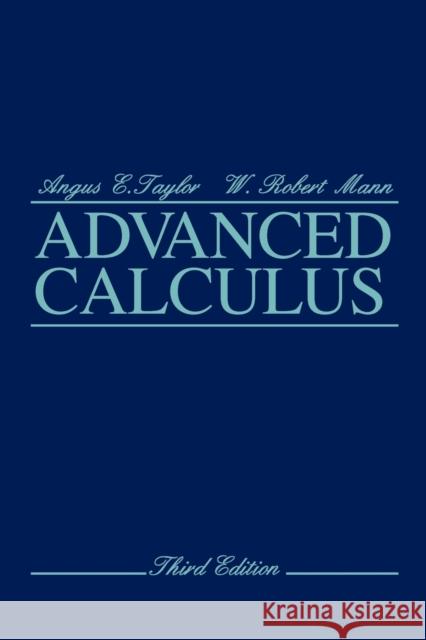 Angus E. Taylor W. Robert Mann

ADVANCED CALCULUS

Third Edition